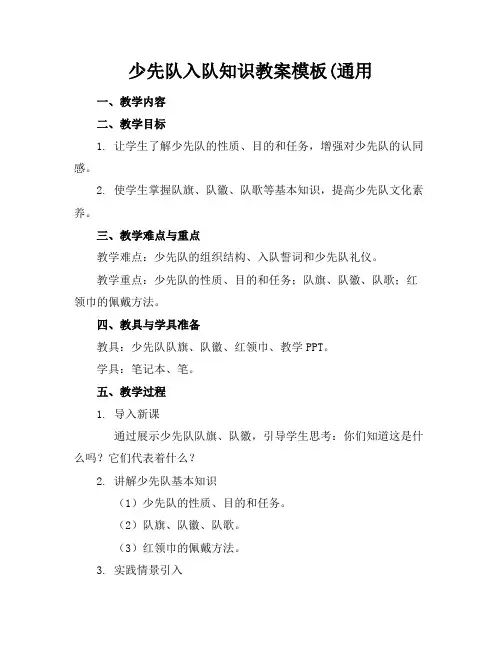 少先队入队知识教案模板(通用

一、教学内容

二、教学目标

1. 让学生了解少先队的性质、目的和任务，增强对少先队的认同感。

2. 使学生掌握队旗、队徽、队歌等基本知识，提高少先队文化素养。

三、教学难点与重点

教学难点：少先队的组织结构、入队誓词和少先队礼仪。

教学重点：少先队的性质、目的和任务；队旗、队徽、队歌；红领巾的佩戴方法。

四、教具与学具准备

教具：少先队队旗、队徽、红领巾、教学 PPT。

学具：笔记本、笔。

五、教学过程

1. 导入新课

通过展示少先队队旗、队徽，引导学生思考：你们知道这是什么吗？它们代表着什么？

2. 讲解少先队基本知识

（1）少先队的性质、目的和任务。

（2）队旗、队徽、队歌。

（3）红领巾的佩戴方法。

3. 实践情景引入